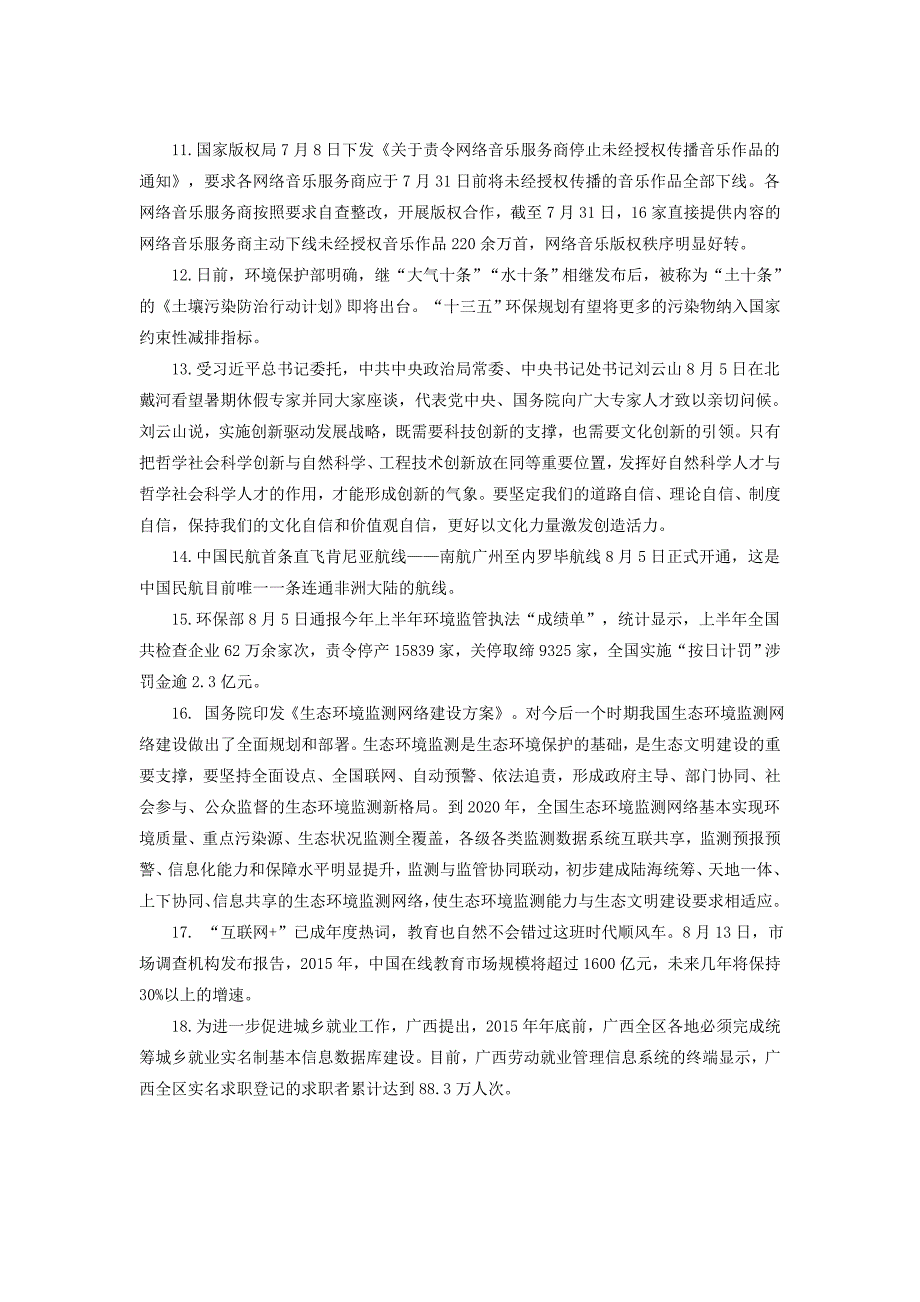 11.国家版权局7月8日下发《关于责令网络音乐服务商停止未经授权传播音乐作品的通知》，要求各网络音乐服务商应于7月31日前将未经授权传播的音乐作品全部下线。各网络音乐服务商按照要求自查整改，开展版权合作，截至7月31日，16家直接提供内容的网络音乐服务商主动下线未经授权音乐作品220余万首，网络音乐版权秩序明显好转。

12.日前，环境保护部明确，继“大气十条”“水十条”相继发布后，被称为“土十条”的《土壤污染防治行动计划》即将出台。“十三五”环保规划有望将更多的污染物纳入国家约束性减排指标。

13.受习近平总书记委托，中共中央政治局常委、中央书记处书记刘云山8月5日在北戴河看望暑期休假专家并同大家座谈，代表党中央、国务院向广大专家人才致以亲切问候。刘云山说，实施创新驱动发展战略，既需要科技创新的支撑，也需要文化创新的引领。只有把哲学社会科学创新与自然科学、工程技术创新放在同等重要位置，发挥好自然科学人才与哲学社会科学人才的作用，才能形成创新的气象。要坚定我们的道路自信、理论自信、制度自信，保持我们的文化自信和价值观自信，更好以文化力量激发创造活力。

14.中国民航首条直飞肯尼亚航线——南航广州至内罗毕航线8月5日正式开通，这是中国民航目前唯一一条连通非洲大陆的航线。

15.环保部8月5日通报今年上半年环境监管执法“成绩单”，统计显示，上半年全国共检查企业62万余家次，责令停产15839家，关停取缔9325家，全国实施“按日计罚”涉罚金逾2.3亿元。

16. 国务院印发《生态环境监测网络建设方案》。对今后一个时期我国生态环境监测网络建设做出了全面规划和部署。生态环境监测是生态环境保护的基础，是生态文明建设的重要支撑，要坚持全面设点、全国联网、自动预警、依法追责，形成政府主导、部门协同、社会参与、公众监督的生态环境监测新格局。到2020年，全国生态环境监测网络基本实现环境质量、重点污染源、生态状况监测全覆盖，各级各类监测数据系统互联共享，监测预报预警、信息化能力和保障水平明显提升，监测与监管协同联动，初步建成陆海统筹、天地一体、上下协同、信息共享的生态环境监测网络，使生态环境监测能力与生态文明建设要求相适应。

17. “互联网+”已成年度热词，教育也自然不会错过这班时代顺风车。8月13日，市场调查机构发布报告，2015年，中国在线教育市场规模将超过1600亿元，未来几年将保持30%以上的增速。

18.为进一步促进城乡就业工作，广西提出，2015年年底前，广西全区各地必须完成统筹城乡就业实名制基本信息数据库建设。目前，广西劳动就业管理信息系统的终端显示，广西全区实名求职登记的求职者累计达到88.3万人次。